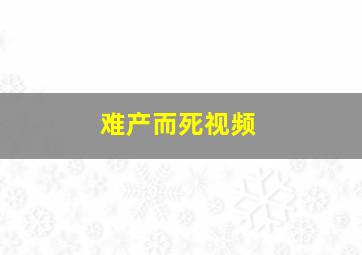 难产而死视频